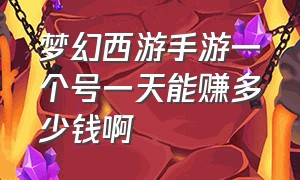 梦幻西游手游一个号一天能赚多少钱啊